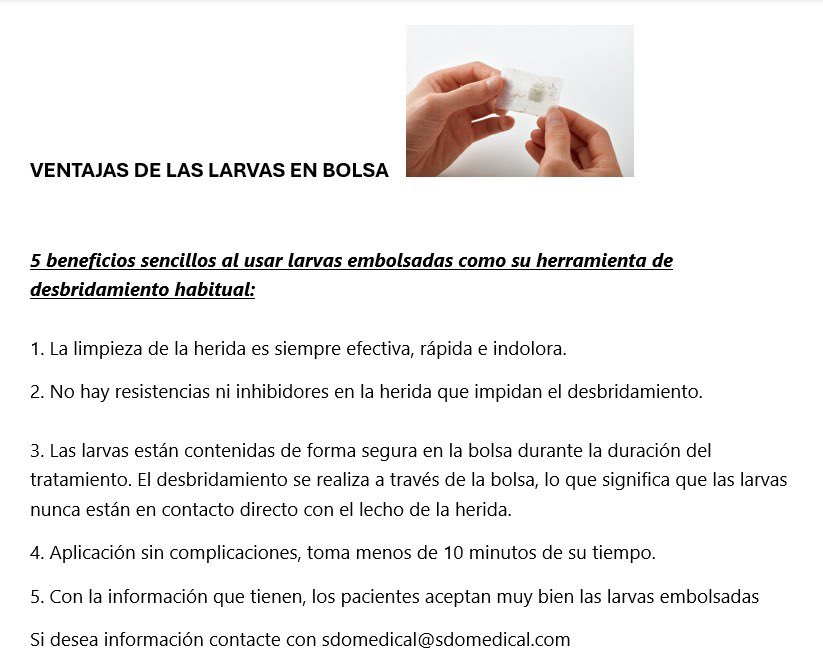 VENTAJAS DE LAS LARVAS EN BOLSA

5 beneficios sencillos al usar larvas embolsadas como su herramienta de desbridamiento habitual:

1. La limpieza de la herida es siempre efectiva, rápida e indolora.

2. No hay resistencias ni inhibidores en la herida que impidan el desbridamiento.

3. Las larvas están contenidas de forma segura en la bolsa durante la duración del tratamiento. El desbridamiento se realiza a través de la bolsa, lo que significa que las larvas nunca están en contacto directo con el lecho de la herida.

4. Aplicación sin complicaciones, toma menos de 10 minutos de su tiempo.

5. Con la información que tienen, los pacientes aceptan muy bien las larvas embolsadas

Si desea información contacte con sdomedical@sdomedical.com